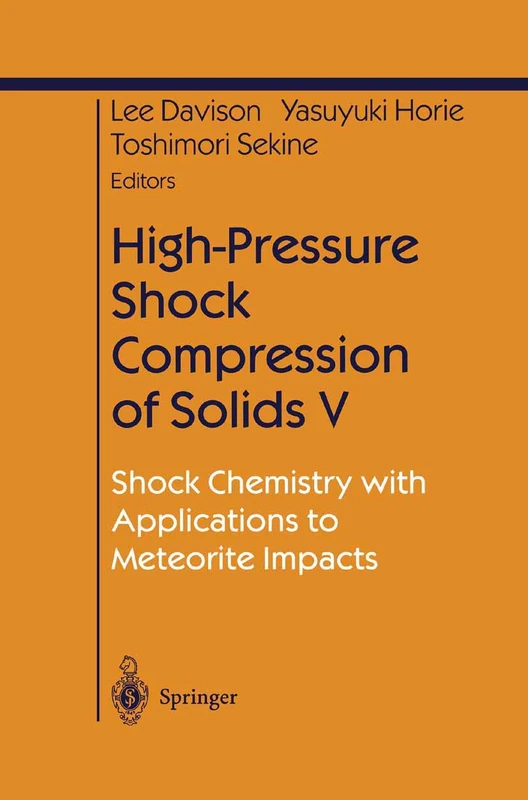 Lee Davison Yasuyuki Horie
Toshimori Sekine
Editors

High-Pressure Shock Compression of Solids V

Shock Chemistry with Applications to Meteorite Impacts

Springer